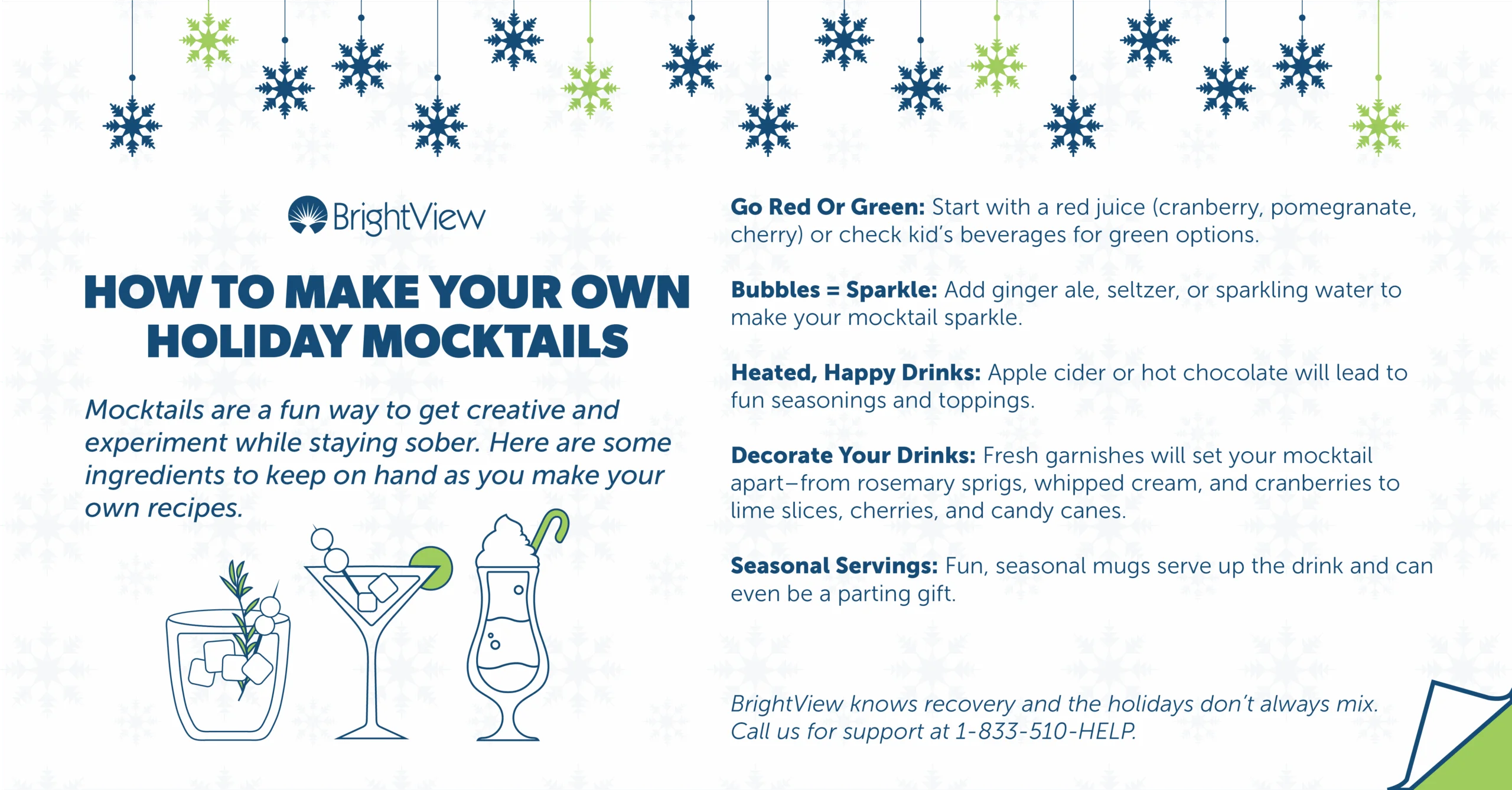 BrightView

HOW TO MAKE YOUR OWN HOLIDAY MOCKTAILS

Mocktails are a fun way to get creative and experiment while staying sober. Here are some ingredients to keep on hand as you make your own recipes.

Go Red Or Green: Start with a red juice (cranberry, pomegranate, cherry) or check kid's beverages for green options.

Bubbles = Sparkle: Add ginger ale, seltzer, or sparkling water to make your mocktail sparkle.

Heated, Happy Drinks: Apple cider or hot chocolate will lead to fun seasonings and toppings.

Decorate Your Drinks: Fresh garnishes will set your mocktail apart–from rosemary sprigs, whipped cream, and cranberries to lime slices, cherries, and candy canes.

Seasonal Servings: Fun, seasonal mugs serve up the drink and can even be a parting gift.

BrightView knows recovery and the holidays don't always mix. Call us for support at 1-833-510-HELP.